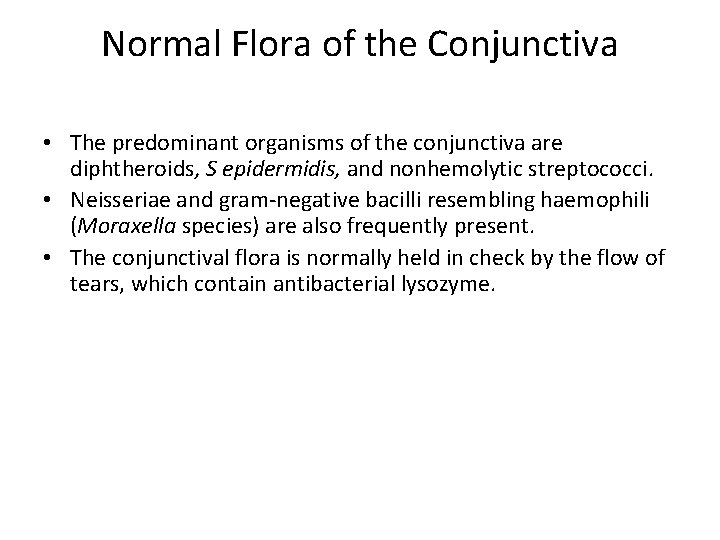 Normal Flora of the Conjunctiva

• The predominant organisms of the conjunctiva are diphtheroids, S epidermidis, and nonhemolytic streptococci.
• Neisseriae and gram-negative bacilli resembling haemophili (Moraxella species) are also frequently present.
• The conjunctival flora is normally held in check by the flow of tears, which contain antibacterial lysozyme.